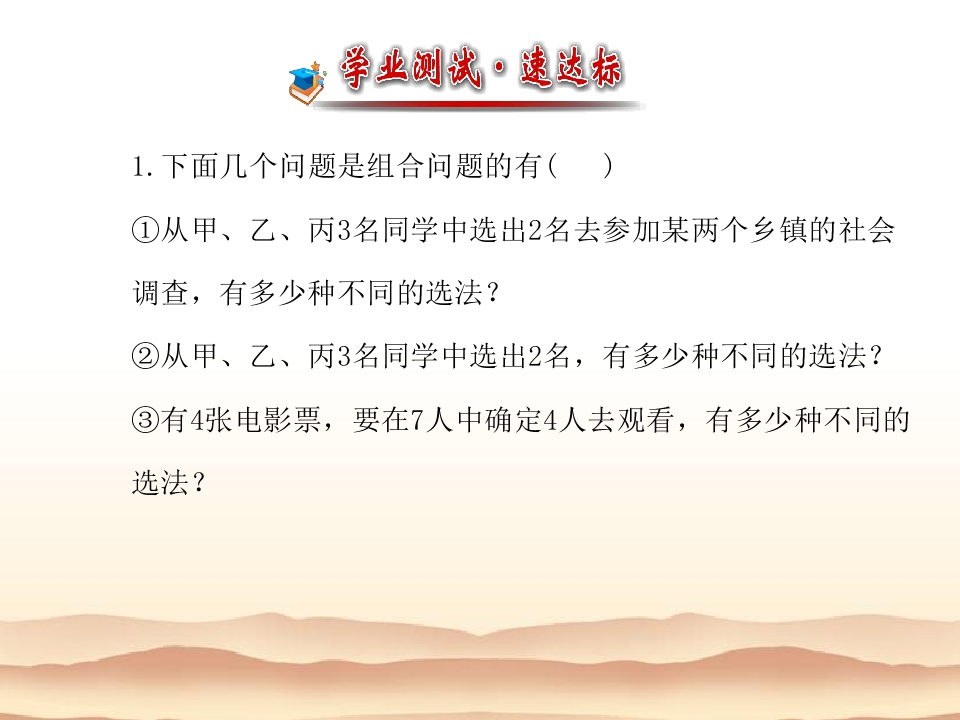 学业测试·速达标

1.下面几个问题是组合问题的有(　　)

①从甲、乙、丙3名同学中选出2名去参加某两个乡镇的社会调查，有多少种不同的选法？

②从甲、乙、丙3名同学中选出2名，有多少种不同的选法？

③有4张电影票，要在7人中确定4人去观看，有多少种不同的选法？